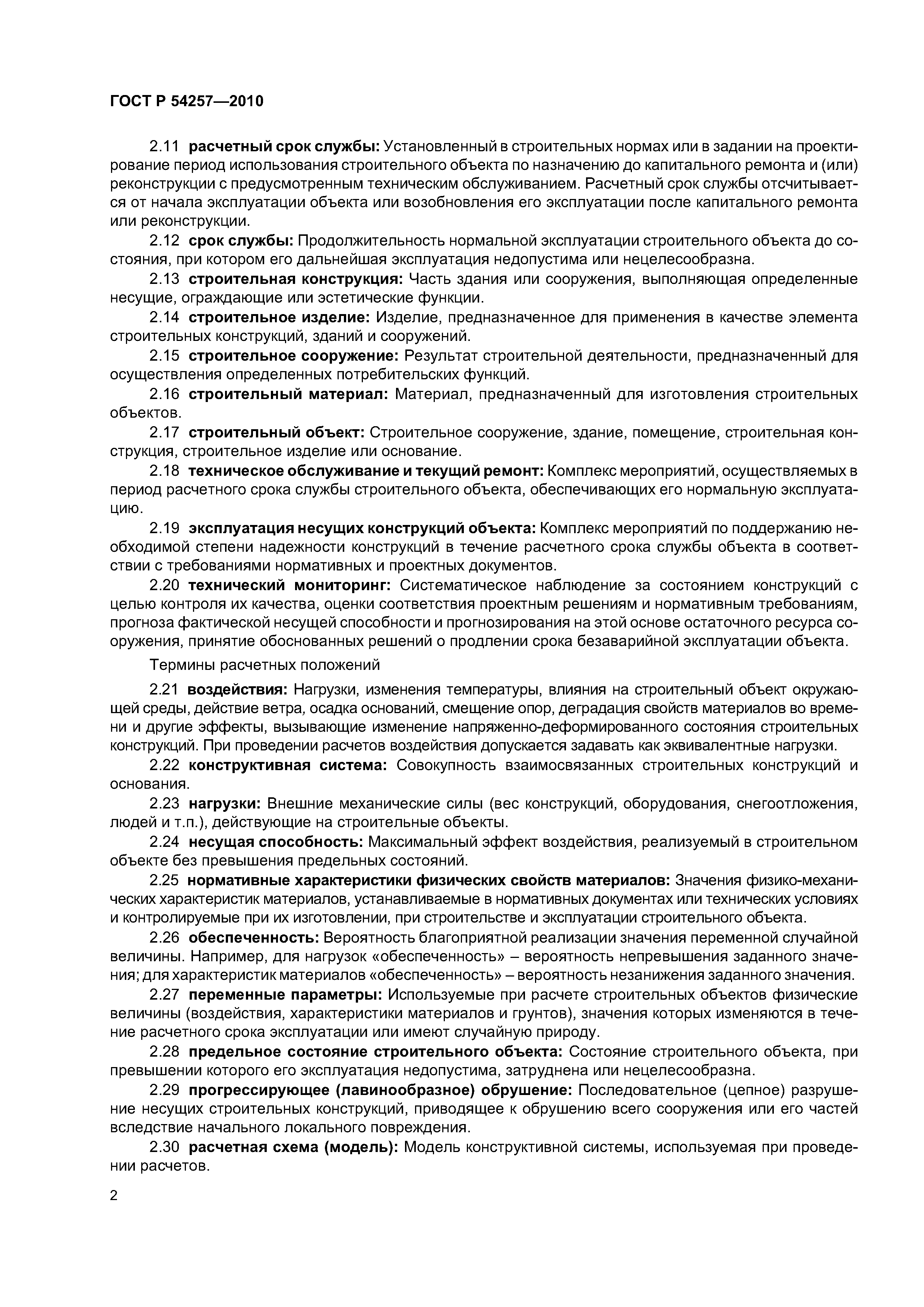 ГОСТ Р 54257—2010

2.11 расчетный срок службы: Установленный в строительных нормах или в задании на проектирование период использования строительного объекта по назначению до капитального ремонта и (или) реконструкции с предусмотренным техническим обслуживанием. Расчетный срок службы отсчитывается от начала эксплуатации объекта или возобновления его эксплуатации после капитального ремонта или реконструкции.

2.12 срок службы: Продолжительность нормальной эксплуатации строительного объекта до состояния, при котором его дальнейшая эксплуатация недопустима или нецелесообразна.

2.13 строительная конструкция: Часть здания или сооружения, выполняющая определенные несущие, ограждающие или эстетические функции.

2.14 строительное изделие: Изделие, предназначенное для применения в качестве элемента строительных конструкций, зданий и сооружений.

2.15 строительное сооружение: Результат строительной деятельности, предназначенный для осуществления определенных потребительских функций.

2.16 строительный материал: Материал, предназначенный для изготовления строительных объектов.

2.17 строительный объект: Строительное сооружение, здание, помещение, строительная конструкция, строительное изделие или основание.

2.18 техническое обслуживание и текущий ремонт: Комплекс мероприятий, осуществляемых в период расчетного срока службы строительного объекта, обеспечивающих его нормальную эксплуатацию.

2.19 эксплуатация несущих конструкций объекта: Комплекс мероприятий по поддержанию необходимой степени надежности конструкций в течение расчетного срока службы объекта в соответствии с требованиями нормативных и проектных документов.

2.20 технический мониторинг: Систематическое наблюдение за состоянием конструкций с целью контроля их качества, оценки соответствия проектным решениям и нормативным требованиям, прогноза фактической несущей способности и прогнозирования на этой основе остаточного ресурса сооружения, принятие обоснованных решений о продлении срока безаварийной эксплуатации объекта.

Термины расчетных положений

2.21 воздействия: Нагрузки, изменения температуры, влияния на строительный объект окружающей среды, действие ветра, осадка оснований, смещение опор, деградация свойств материалов во времени и другие эффекты, вызывающие изменение напряженно-деформированного состояния строительных конструкций. При проведении расчетов воздействия допускается задавать как эквивалентные нагрузки.

2.22 конструктивная система: Совокупность взаимосвязанных строительных конструкций и основания.

2.23 нагрузки: Внешние механические силы (вес конструкций, оборудования, снегоотложения, людей и т.п.), действующие на строительные объекты.

2.24 несущая способность: Максимальный эффект воздействия, реализуемый в строительном объекте без превышения предельных состояний.

2.25 нормативные характеристики физических свойств материалов: Значения физико-механических характеристик материалов, устанавливаемые в нормативных документах или технических условиях и контролируемые при их изготовлении, при строительстве и эксплуатации строительного объекта.

2.26 обеспеченность: Вероятность благоприятной реализации значения переменной случайной величины. Например, для нагрузок «обеспеченность» – вероятность непревышения заданного значения; для характеристик материалов «обеспеченность» – вероятность незанижения заданного значения.

2.27 переменные параметры: Используемые при расчете строительных объектов физические величины (воздействия, характеристики материалов и грунтов), значения которых изменяются в течение расчетного срока эксплуатации или имеют случайную природу.

2.28 предельное состояние строительного объекта: Состояние строительного объекта, при превышении которого его эксплуатация недопустима, затруднена или нецелесообразна.

2.29 прогрессирующее (лавинообразное) обрушение: Последовательное (цепное) разрушение несущих строительных конструкций, приводящее к обрушению всего сооружения или его частей вследствие начального локального повреждения.

2.30 расчетная схема (модель): Модель конструктивной системы, используемая при проведении расчетов.

2